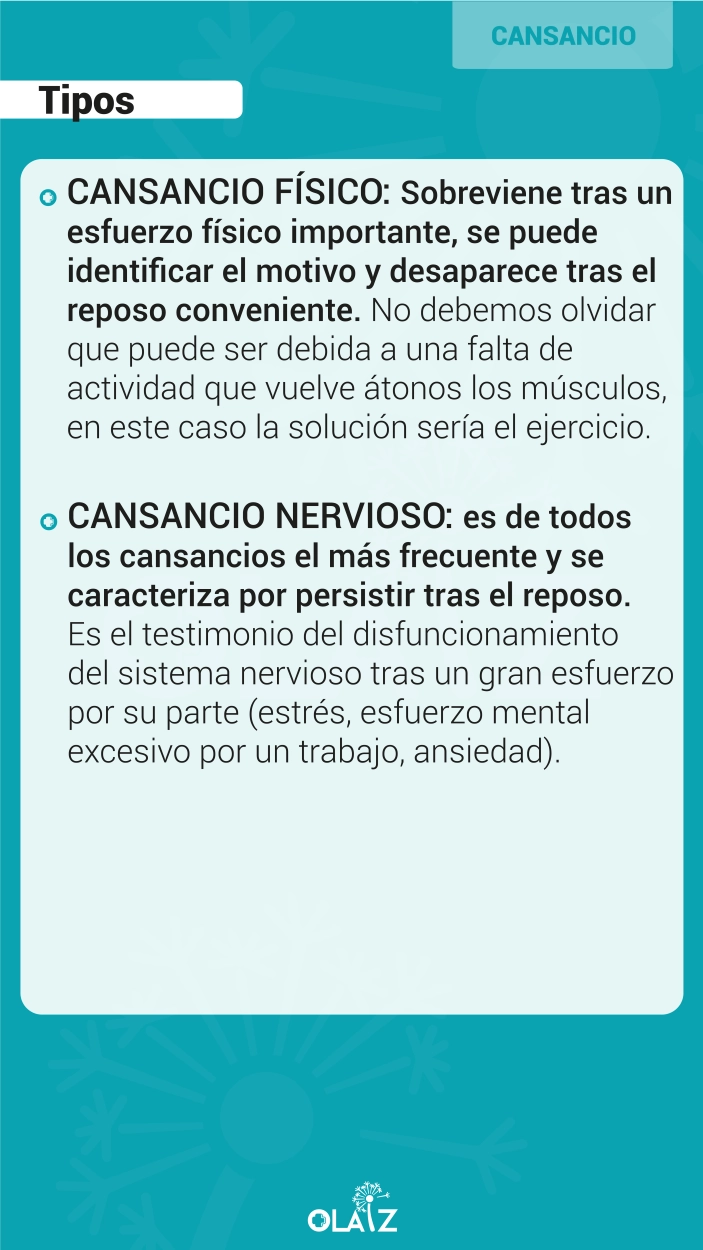 CANSANCIO

Tipos

CANSANCIO FÍSICO: Sobreviene tras un esfuerzo físico importante, se puede identificar el motivo y desaparece tras el reposo conveniente. No debemos olvidar que puede ser debida a una falta de actividad que vuelve átonos los músculos, en este caso la solución sería el ejercicio.

CANSANCIO NERVIOSO: es de todos los cansancios el más frecuente y se caracteriza por persistir tras el reposo. Es el testimonio del disfuncionamiento del sistema nervioso tras un gran esfuerzo por su parte (estrés, esfuerzo mental excesivo por un trabajo, ansiedad).

OLAIZ